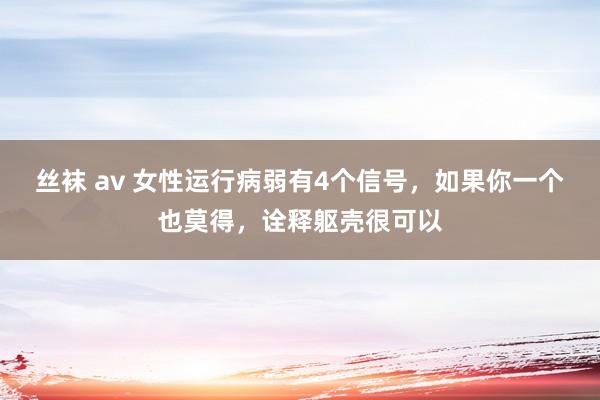 丝袜 av 女性运行病弱有4个信号，如果你一个也莫得，诠释躯壳很可以